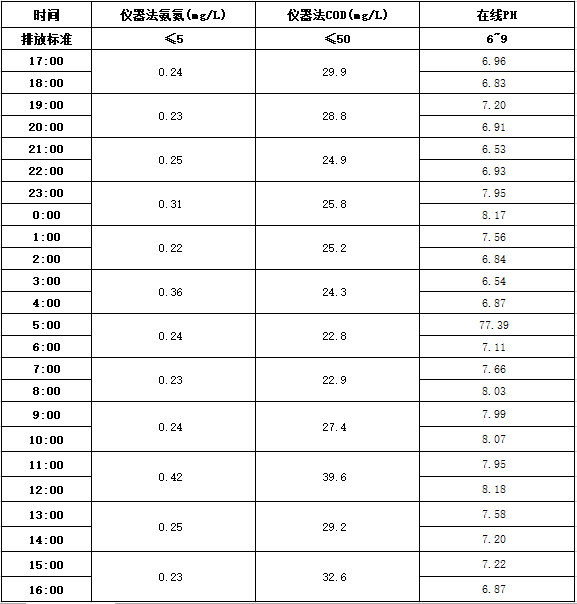 | 时间 | 仪器法氨氮(mg/L) | 仪器法COD(mg/L) | 在线PH |
|---|---|---|---|
| 排放标准 | ≤5 | ≤50 | 6~9 |
| 17:00 | 0.24 | 29.9 | 6.96 |
| 18:00 | | | 6.83 |
| 19:00 | 0.23 | 28.8 | 7.20 |
| 20:00 | | | 6.91 |
| 21:00 | 0.25 | 24.9 | 6.53 |
| 22:00 | | | 6.93 |
| 23:00 | 0.31 | 25.8 | 7.95 |
| 0:00 | | | 8.17 |
| 1:00 | 0.22 | 25.2 | 7.56 |
| 2:00 | | | 6.84 |
| 3:00 | 0.36 | 24.3 | 6.54 |
| 4:00 | | | 6.87 |
| 5:00 | 0.24 | 22.8 | 77.39 |
| 6:00 | | | 7.11 |
| 7:00 | 0.23 | 22.9 | 7.66 |
| 8:00 | | | 8.03 |
| 9:00 | 0.24 | 27.4 | 7.99 |
| 10:00 | | | 8.07 |
| 11:00 | 0.42 | 39.6 | 7.95 |
| 12:00 | | | 8.18 |
| 13:00 | 0.25 | 29.2 | 7.58 |
| 14:00 | | | 7.20 |
| 15:00 | 0.23 | 32.6 | 7.22 |
| 16:00 | | | 6.87 |